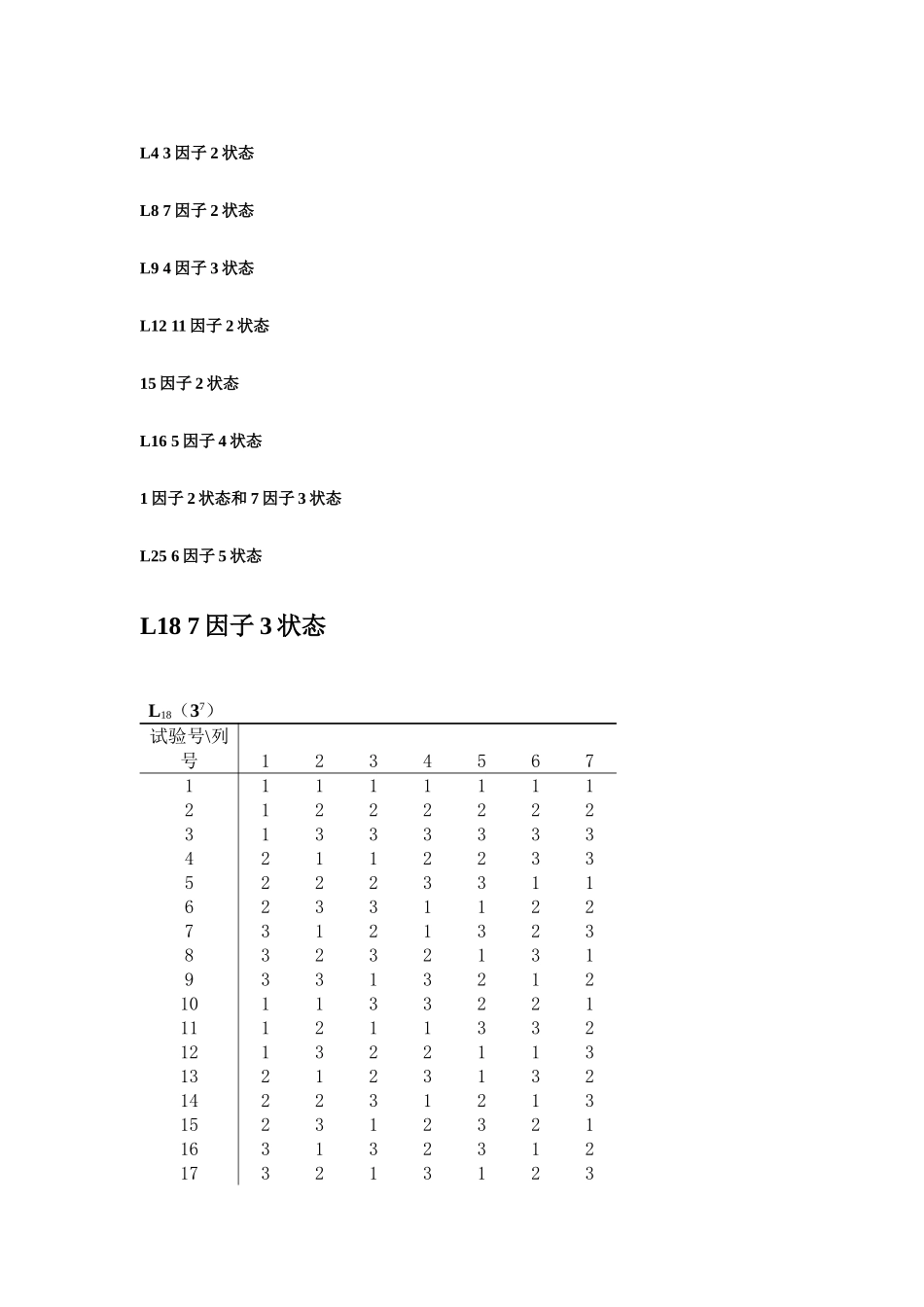 L4 3 因子 2 状态

L8 7 因子 2 状态

L9 4 因子 3 状态

L12 11 因子 2 状态

15 因子 2 状态

L16 5 因子 4 状态

1 因子 2 状态和 7 因子 3 状态

L25 6 因子 5 状态

L18 7 因子 3 状态

$L_{18}$（$3^7$）

| 试验号\列号 | 1 | 2 | 3 | 4 | 5 | 6 | 7 |
|---|---|---|---|---|---|---|---|
| 1 | 1 | 1 | 1 | 1 | 1 | 1 | 1 |
| 2 | 1 | 2 | 2 | 2 | 2 | 2 | 2 |
| 3 | 1 | 3 | 3 | 3 | 3 | 3 | 3 |
| 4 | 2 | 1 | 1 | 2 | 2 | 3 | 3 |
| 5 | 2 | 2 | 2 | 3 | 3 | 1 | 1 |
| 6 | 2 | 3 | 3 | 1 | 1 | 2 | 2 |
| 7 | 3 | 1 | 2 | 1 | 3 | 2 | 3 |
| 8 | 3 | 2 | 3 | 2 | 1 | 3 | 1 |
| 9 | 3 | 3 | 1 | 3 | 2 | 1 | 2 |
| 10 | 1 | 1 | 3 | 3 | 2 | 2 | 1 |
| 11 | 1 | 2 | 1 | 1 | 3 | 3 | 2 |
| 12 | 1 | 3 | 2 | 2 | 1 | 1 | 3 |
| 13 | 2 | 1 | 2 | 3 | 1 | 3 | 2 |
| 14 | 2 | 2 | 3 | 1 | 2 | 1 | 3 |
| 15 | 2 | 3 | 1 | 2 | 3 | 2 | 1 |
| 16 | 3 | 1 | 3 | 2 | 3 | 1 | 2 |
| 17 | 3 | 2 | 1 | 3 | 1 | 2 | 3 |